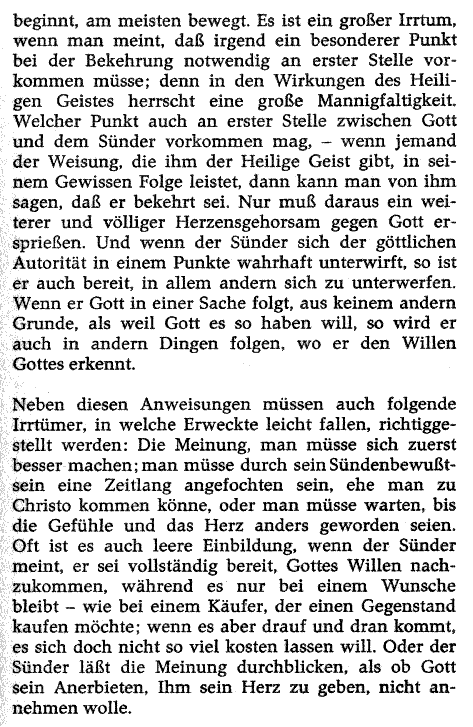 beginnt, am meisten bewegt. Es ist ein großer Irrtum, wenn man meint, daß irgend ein besonderer Punkt bei der Bekehrung notwendig an erster Stelle vorkommen müsse; denn in den Wirkungen des Heiligen Geistes herrscht eine große Mannigfaltigkeit. Welcher Punkt auch an erster Stelle zwischen Gott und dem Sünder vorkommen mag, – wenn jemand der Weisung, die ihm der Heilige Geist gibt, in seinem Gewissen Folge leistet, dann kann man von ihm sagen, daß er bekehrt sei. Nur muß daraus ein weiterer und völliger Herzensgehorsam gegen Gott ersprießen. Und wenn der Sünder sich der göttlichen Autorität in einem Punkte wahrhaft unterwirft, so ist er auch bereit, in allem andern sich zu unterwerfen. Wenn er Gott in einer Sache folgt, aus keinem andern Grunde, als weil Gott es so haben will, so wird er auch in andern Dingen folgen, wo er den Willen Gottes erkennt.

Neben diesen Anweisungen müssen auch folgende Irrtümer, in welche Erweckte leicht fallen, richtiggestellt werden: Die Meinung, man müsse sich zuerst besser machen; man müsse durch sein Sündenbewußtsein eine Zeitlang angefochten sein, ehe man zu Christo kommen könne, oder man müsse warten, bis die Gefühle und das Herz anders geworden seien. Oft ist es auch leere Einbildung, wenn der Sünder meint, er sei vollständig bereit, Gottes Willen nachzukommen, während es nur bei einem Wunsche bleibt – wie bei einem Käufer, der einen Gegenstand kaufen möchte; wenn es aber drauf und dran kommt, es sich doch nicht so viel kosten lassen will. Oder der Sünder läßt die Meinung durchblicken, als ob Gott sein Anerbieten, Ihm sein Herz zu geben, nicht annehmen wolle.